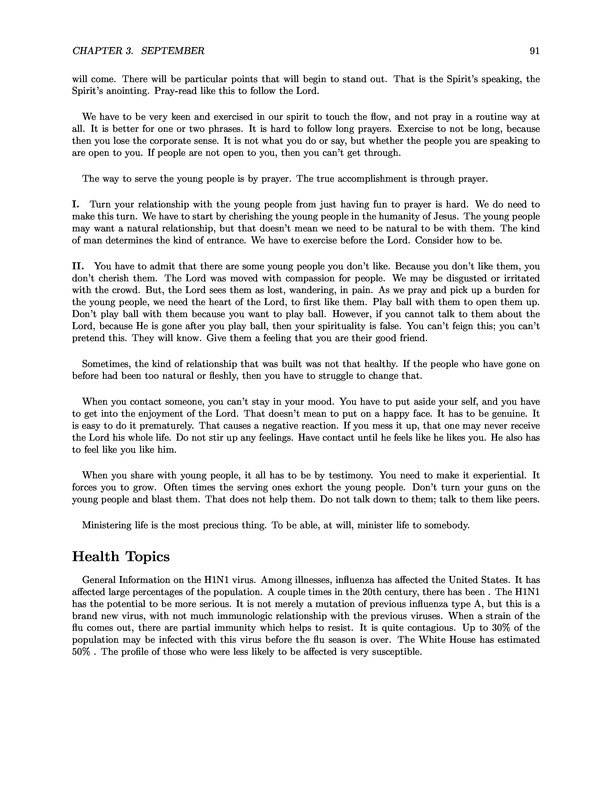 CHAPTER 3. SEPTEMBER 91

will come. There will be particular points that will begin to stand out. That is the Spirit's speaking, the Spirit's anointing. Pray-read like this to follow the Lord.

We have to be very keen and exercised in our spirit to touch the flow, and not pray in a routine way at all. It is better for one or two phrases. It is hard to follow long prayers. Exercise to not be long, because then you lose the corporate sense. It is not what you do or say, but whether the people you are speaking to are open to you. If people are not open to you, then you can't get through.

The way to serve the young people is by prayer. The true accomplishment is through prayer.

I. Turn your relationship with the young people from just having fun to prayer is hard. We do need to make this turn. We have to start by cherishing the young people in the humanity of Jesus. The young people may want a natural relationship, but that doesn't mean we need to be natural to be with them. The kind of man determines the kind of entrance. We have to exercise before the Lord. Consider how to be.

II. You have to admit that there are some young people you don't like. Because you don't like them, you don't cherish them. The Lord was moved with compassion for people. We may be disgusted or irritated with the crowd. But, the Lord sees them as lost, wandering, in pain. As we pray and pick up a burden for the young people, we need the heart of the Lord, to first like them. Play ball with them to open them up. Don't play ball with them because you want to play ball. However, if you cannot talk to them about the Lord, because He is gone after you play ball, then your spirituality is false. You can't feign this; you can't pretend this. They will know. Give them a feeling that you are their good friend.

Sometimes, the kind of relationship that was built was not that healthy. If the people who have gone on before had been too natural or fleshly, then you have to struggle to change that.

When you contact someone, you can't stay in your mood. You have to put aside your self, and you have to get into the enjoyment of the Lord. That doesn't mean to put on a happy face. It has to be genuine. It is easy to do it prematurely. That causes a negative reaction. If you mess it up, that one may never receive the Lord his whole life. Do not stir up any feelings. Have contact until he feels like he likes you. He also has to feel like you like him.

When you share with young people, it all has to be by testimony. You need to make it experiential. It forces you to grow. Often times the serving ones exhort the young people. Don't turn your guns on the young people and blast them. That does not help them. Do not talk down to them; talk to them like peers.

Ministering life is the most precious thing. To be able, at will, minister life to somebody.

Health Topics

General Information on the H1N1 virus. Among illnesses, influenza has affected the United States. It has affected large percentages of the population. A couple times in the 20th century, there has been . The H1N1 has the potential to be more serious. It is not merely a mutation of previous influenza type A, but this is a brand new virus, with not much immunologic relationship with the previous viruses. When a strain of the flu comes out, there are partial immunity which helps to resist. It is quite contagious. Up to 30% of the population may be infected with this virus before the flu season is over. The White House has estimated 50% . The profile of those who were less likely to be affected is very susceptible.